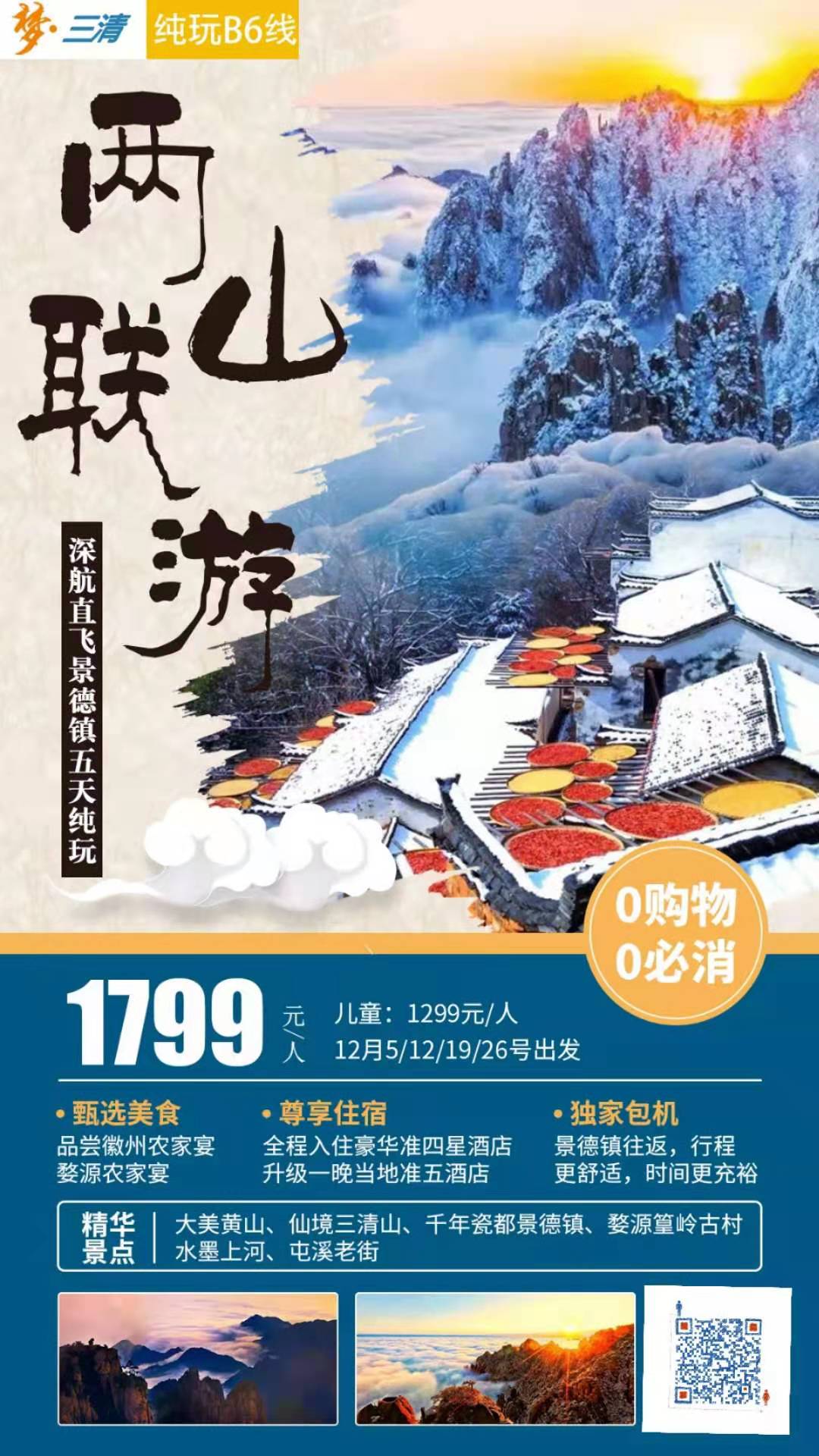 梦·三清 纯玩B6线

两山联游

深航直飞景德镇五天纯玩

0购物
0必消

1799 元/人 儿童：1299元/人
12月5/12/19/26号出发

• 甄选美食
品尝徽州农家宴
婺源农家宴

• 尊享住宿
全程入住豪华准四星酒店
升级一晚当地准五酒店

• 独家包机
景德镇往返，行程更舒适，时间更充裕

精华景点 大美黄山、仙境三清山、千年瓷都景德镇、婺源篁岭古村
水墨上河、屯溪老街